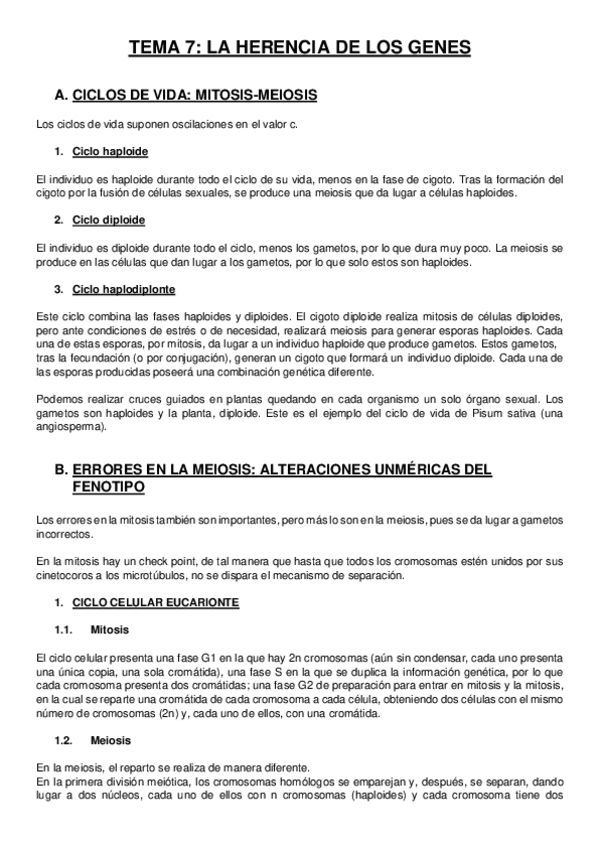 TEMA 7: LA HERENCIA DE LOS GENES

A. CICLOS DE VIDA: MITOSIS-MEIOSIS

Los ciclos de vida suponen oscilaciones en el valor c.

1. Ciclo haploide

El individuo es haploide durante todo el ciclo de su vida, menos en la fase de cigoto. Tras la formación del cigoto por la fusión de células sexuales, se produce una meiosis que da lugar a células haploides.

2. Ciclo diploide

El individuo es diploide durante todo el ciclo, menos los gametos, por lo que dura muy poco. La meiosis se produce en las células que dan lugar a los gametos, por lo que solo estos son haploides.

3. Ciclo haplodiplonte

Este ciclo combina las fases haploides y diploides. El cigoto diploide realiza mitosis de células diploides, pero ante condiciones de estrés o de necesidad, realizará meiosis para generar esporas haploides. Cada una de estas esporas, por mitosis, da lugar a un individuo haploide que produce gametos. Estos gametos, tras la fecundación (o por conjugación), generan un cigoto que formará un individuo diploide. Cada una de las esporas producidas poseerá una combinación genética diferente.

Podemos realizar cruces guiados en plantas quedando en cada organismo un solo órgano sexual. Los gametos son haploides y la planta, diploide. Este es el ejemplo del ciclo de vida de Pisum sativa (una angiosperma).

B. ERRORES EN LA MEIOSIS: ALTERACIONES UNMÉRICAS DEL FENOTIPO

Los errores en la mitosis también son importantes, pero más lo son en la meiosis, pues se da lugar a gametos incorrectos.

En la mitosis hay un check point, de tal manera que hasta que todos los cromosomas estén unidos por sus cinetocoros a los microtúbulos, no se dispara el mecanismo de separación.

1. CICLO CELULAR EUCARIONTE

1.1. Mitosis

El ciclo celular presenta una fase G1 en la que hay 2n cromosomas (aún sin condensar, cada uno presenta una única copia, una sola cromátida), una fase S en la que se duplica la información genética, por lo que cada cromosoma presenta dos cromátidas; una fase G2 de preparación para entrar en mitosis y la mitosis, en la cual se reparte una cromátida de cada cromosoma a cada célula, obteniendo dos células con el mismo número de cromosomas (2n) y, cada uno de ellos, con una cromátida.

1.2. Meiosis

En la meiosis, el reparto se realiza de manera diferente.
En la primera división meiótica, los cromosomas homólogos se emparejan y, después, se separan, dando lugar a dos núcleos, cada uno de ellos con n cromosomas (haploides) y cada cromosoma tiene dos